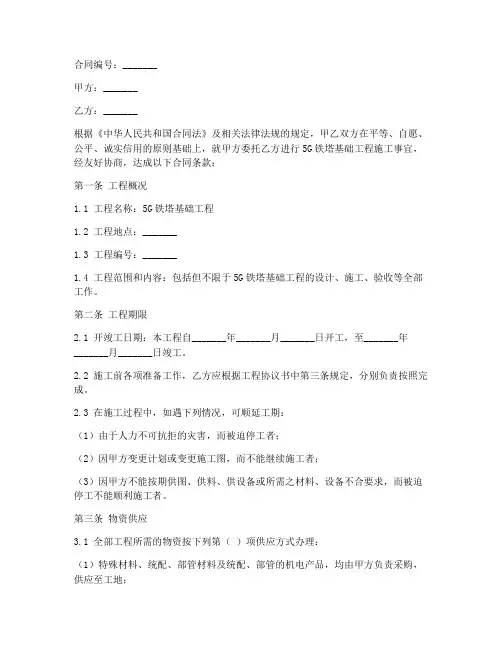 合同编号：_______

甲方：_______

乙方：_______

根据《中华人民共和国合同法》及相关法律法规的规定，甲乙双方在平等、自愿、公平、诚实信用的原则基础上，就甲方委托乙方进行5G铁塔基础工程施工事宜，经友好协商，达成以下合同条款：

第一条 工程概况

1.1 工程名称：5G铁塔基础工程

1.2 工程地点：_______

1.3 工程编号：_______

1.4 工程范围和内容：包括但不限于5G铁塔基础工程的设计、施工、验收等全部工作。

第二条 工程期限

2.1 开竣工日期：本工程自_______年_______月_______日开工，至_______年_______月_______日竣工。

2.2 施工前各项准备工作，乙方应根据工程协议书中第三条规定，分别负责按照完成。

2.3 在施工过程中，如遇下列情况，可顺延工期：

（1）由于人力不可抗拒的灾害，而被迫停工者；

（2）因甲方变更计划或变更施工图，而不能继续施工者；

（3）因甲方不能按期供图、供料、供设备或所需之材料、设备不合要求，而被迫停工不能顺利施工者。

第三条 物资供应

3.1 全部工程所需的物资按下列第（ ）项供应方式办理：

（1）特殊材料、统配、部管材料及统配、部管的机电产品，均由甲方负责采购，供应至工地；